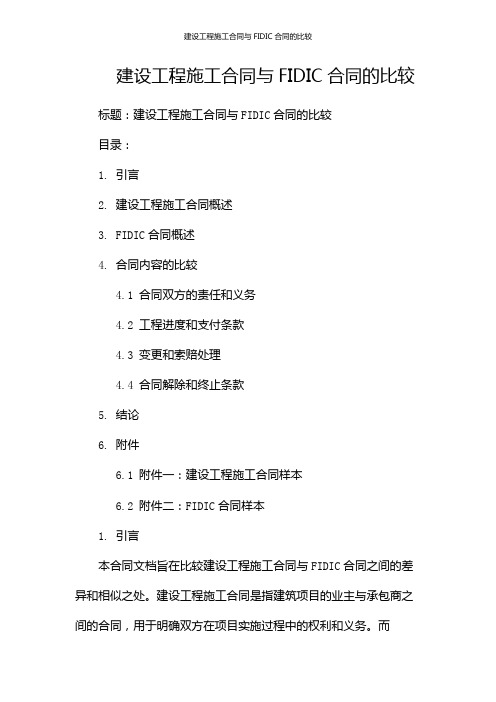 建设工程施工合同与 FIDIC 合同的比较

建设工程施工合同与 FIDIC 合同的比较

标题：建设工程施工合同与 FIDIC 合同的比较

目录：

1. 引言

2. 建设工程施工合同概述

3. FIDIC 合同概述

4. 合同内容的比较

4.1 合同双方的责任和义务

4.2 工程进度和支付条款

4.3 变更和索赔处理

4.4 合同解除和终止条款

5. 结论

6. 附件

6.1 附件一：建设工程施工合同样本

6.2 附件二：FIDIC 合同样本

1. 引言

本合同文档旨在比较建设工程施工合同与 FIDIC 合同之间的差异和相似之处。建设工程施工合同是指建筑项目的业主与承包商之间的合同，用于明确双方在项目实施过程中的权利和义务。而